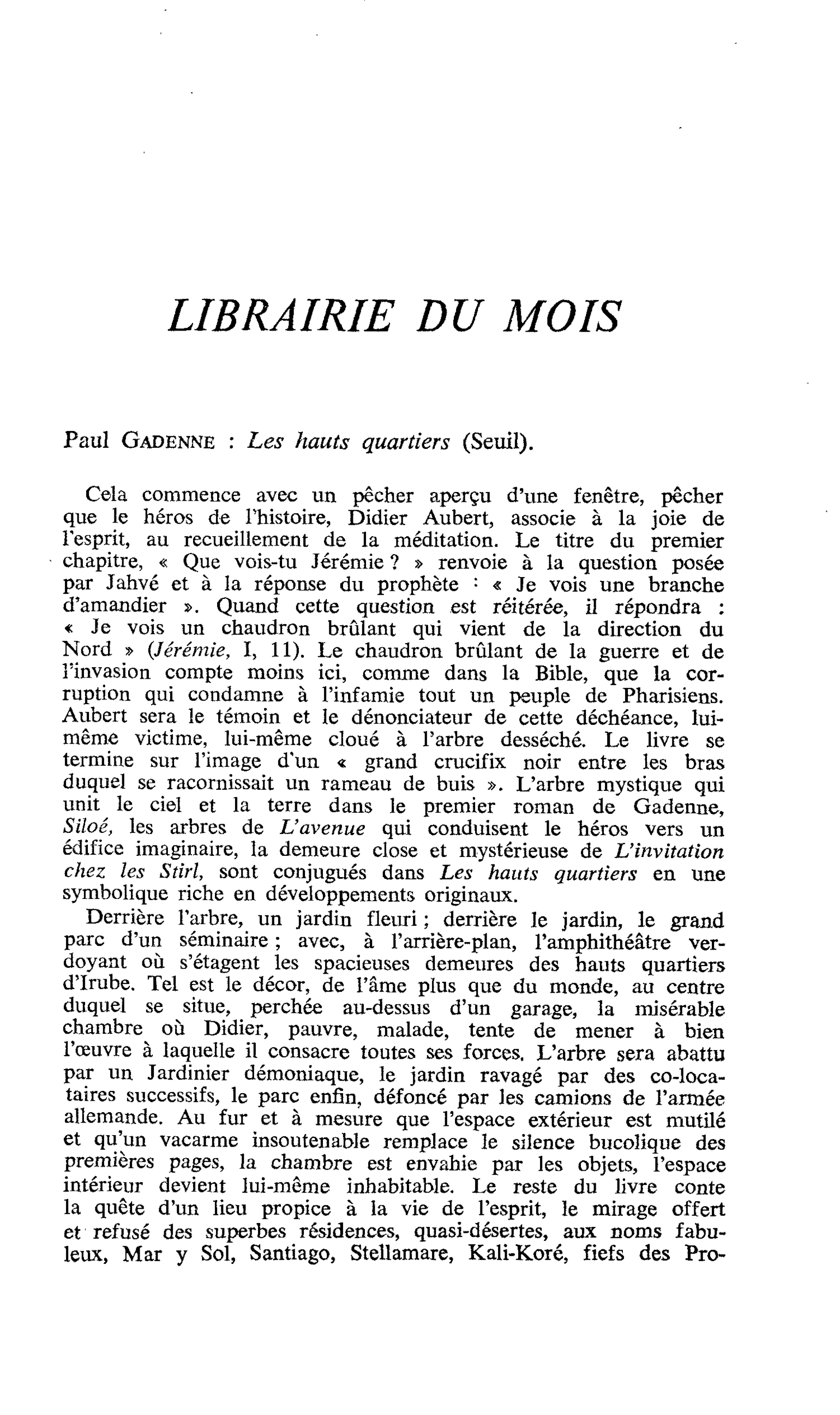 LIBRAIRIE DU MOIS

Paul GADENNE : Les hauts quartiers (Seuil).

Cela commence avec un pêcher aperçu d'une fenêtre, pêcher que le héros de l'histoire, Didier Aubert, associe à la joie de l'esprit, au recueillement de la méditation. Le titre du premier chapitre, « Que vois-tu Jérémie ? » renvoie à la question posée par Jahvé et à la réponse du prophète : « Je vois une branche d'amandier ». Quand cette question est réitérée, il répondra : « Je vois un chaudron brûlant qui vient de la direction du Nord » (Jérémie, I, 11). Le chaudron brûlant de la guerre et de l'invasion compte moins ici, comme dans la Bible, que la corruption qui condamne à l'infamie tout un peuple de Pharisiens. Aubert sera le témoin et le dénonciateur de cette déchéance, lui-même victime, lui-même cloué à l'arbre desséché. Le livre se termine sur l'image d'un « grand crucifix noir entre les bras duquel se racornissait un rameau de buis ». L'arbre mystique qui unit le ciel et la terre dans le premier roman de Gadenne, Siloé, les arbres de L'avenue qui conduisent le héros vers un édifice imaginaire, la demeure close et mystérieuse de L'invitation chez les Stirl, sont conjugués dans Les hauts quartiers en une symbolique riche en développements originaux.

Derrière l'arbre, un jardin fleuri ; derrière le jardin, le grand parc d'un séminaire ; avec, à l'arrière-plan, l'amphithéâtre verdoyant où s'étagent les spacieuses demeures des hauts quartiers d'Irube. Tel est le décor, de l'âme plus que du monde, au centre duquel se situe, perchée au-dessus d'un garage, la misérable chambre où Didier, pauvre, malade, tente de mener à bien l'œuvre à laquelle il consacre toutes ses forces. L'arbre sera abattu par un Jardinier démoniaque, le jardin ravagé par des co-locataires successifs, le parc enfin, défoncé par les camions de l'armée allemande. Au fur et à mesure que l'espace extérieur est mutilé et qu'un vacarme insoutenable remplace le silence bucolique des premières pages, la chambre est envahie par les objets, l'espace intérieur devient lui-même inhabitable. Le reste du livre conte la quête d'un lieu propice à la vie de l'esprit, le mirage offert et refusé des superbes résidences, quasi-désertes, aux noms fabuleux, Mar y Sol, Santiago, Stellamare, Kali-Koré, fiefs des Pro-